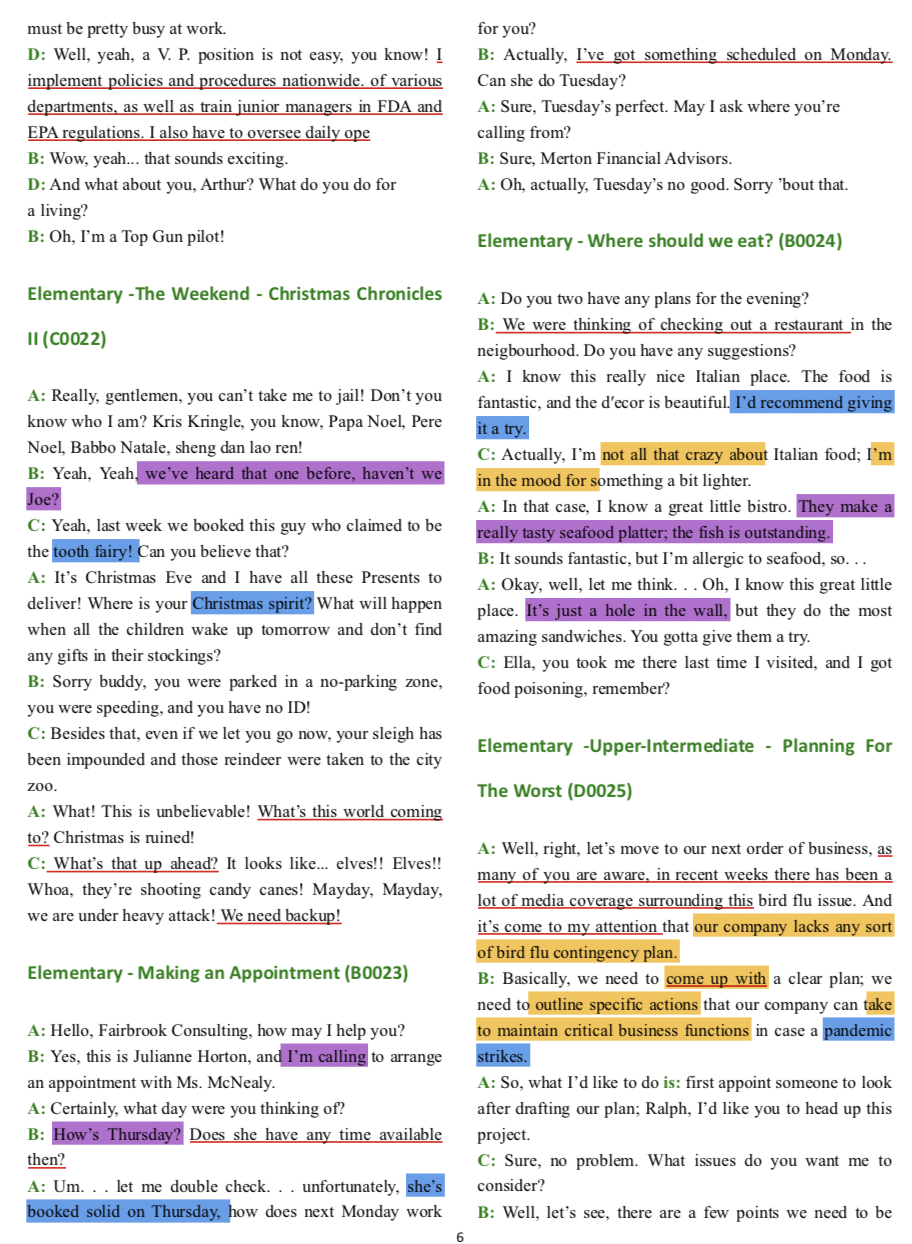 must be pretty busy at work.

D: Well, yeah, a V. P. position is not easy, you know! I implement policies and procedures nationwide. of various departments, as well as train junior managers in FDA and EPA regulations. I also have to oversee daily ope

B: Wow, yeah... that sounds exciting.

D: And what about you, Arthur? What do you do for a living?

B: Oh, I'm a Top Gun pilot!

Elementary -The Weekend - Christmas Chronicles II (C0022)

A: Really, gentlemen, you can't take me to jail! Don't you know who I am? Kris Kringle, you know, Papa Noel, Pere Noel, Babbo Natale, sheng dan lao ren!

B: Yeah, Yeah, we've heard that one before, haven't we Joe?

C: Yeah, last week we booked this guy who claimed to be the tooth fairy! Can you believe that?

A: It's Christmas Eve and I have all these Presents to deliver! Where is your Christmas spirit? What will happen when all the children wake up tomorrow and don't find any gifts in their stockings?

B: Sorry buddy, you were parked in a no-parking zone, you were speeding, and you have no ID!

C: Besides that, even if we let you go now, your sleigh has been impounded and those reindeer were taken to the city zoo.

A: What! This is unbelievable! What's this world coming to? Christmas is ruined!

C: What's that up ahead? It looks like... elves!! Elves!! Whoa, they're shooting candy canes! Mayday, Mayday, we are under heavy attack! We need backup!

Elementary - Making an Appointment (B0023)

A: Hello, Fairbrook Consulting, how may I help you?

B: Yes, this is Julianne Horton, and I'm calling to arrange an appointment with Ms. McNealy.

A: Certainly, what day were you thinking of?

B: How's Thursday? Does she have any time available then?

A: Um. . . let me double check. . . unfortunately, she's booked solid on Thursday, how does next Monday work for you?

B: Actually, I've got something scheduled on Monday. Can she do Tuesday?

A: Sure, Tuesday's perfect. May I ask where you're calling from?

B: Sure, Merton Financial Advisors.

A: Oh, actually, Tuesday's no good. Sorry 'bout that.

Elementary - Where should we eat? (B0024)

A: Do you two have any plans for the evening?

B: We were thinking of checking out a restaurant in the neigbourhood. Do you have any suggestions?

A: I know this really nice Italian place. The food is fantastic, and the d'ecor is beautiful. I'd recommend giving it a try.

C: Actually, I'm not all that crazy about Italian food; I'm in the mood for something a bit lighter.

A: In that case, I know a great little bistro. They make a really tasty seafood platter; the fish is outstanding.

B: It sounds fantastic, but I'm allergic to seafood, so. . .

A: Okay, well, let me think. . . Oh, I know this great little place. It's just a hole in the wall, but they do the most amazing sandwiches. You gotta give them a try.

C: Ella, you took me there last time I visited, and I got food poisoning, remember?

Elementary -Upper-Intermediate - Planning For The Worst (D0025)

A: Well, right, let's move to our next order of business, as many of you are aware, in recent weeks there has been a lot of media coverage surrounding this bird flu issue. And it's come to my attention that our company lacks any sort of bird flu contingency plan.

B: Basically, we need to come up with a clear plan; we need to outline specific actions that our company can take to maintain critical business functions in case a pandemic strikes.

A: So, what I'd like to do is: first appoint someone to look after drafting our plan; Ralph, I'd like you to head up this project.

C: Sure, no problem. What issues do you want me to consider?

B: Well, let's see, there are a few points we need to be

6